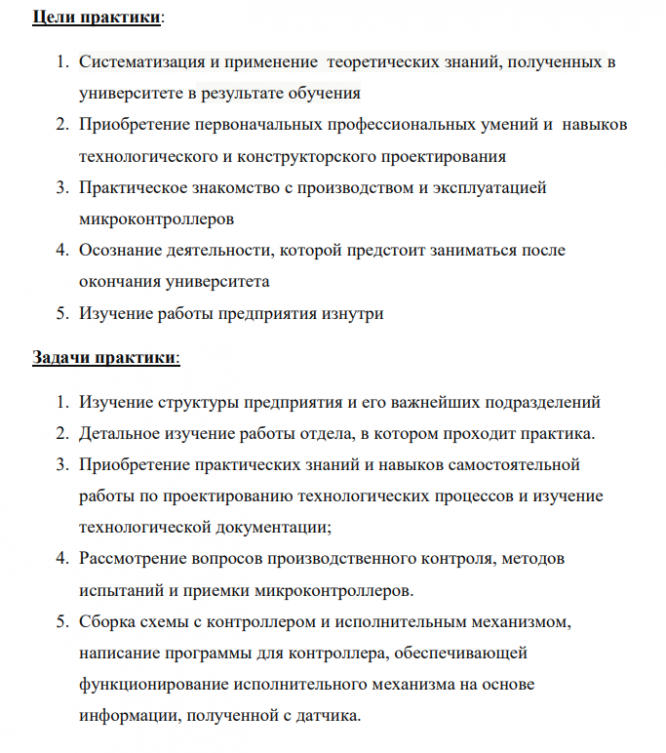 Цели практики:

1. Систематизация и применение теоретических знаний, полученных в университете в результате обучения
2. Приобретение первоначальных профессиональных умений и навыков технологического и конструкторского проектирования
3. Практическое знакомство с производством и эксплуатацией микроконтроллеров
4. Осознание деятельности, которой предстоит заниматься после окончания университета
5. Изучение работы предприятия изнутри

Задачи практики:

1. Изучение структуры предприятия и его важнейших подразделений
2. Детальное изучение работы отдела, в котором проходит практика.
3. Приобретение практических знаний и навыков самостоятельной работы по проектированию технологических процессов и изучение технологической документации;
4. Рассмотрение вопросов производственного контроля, методов испытаний и приемки микроконтроллеров.
5. Сборка схемы с контроллером и исполнительным механизмом, написание программы для контроллера, обеспечивающей функционирование исполнительного механизма на основе информации, полученной с датчика.